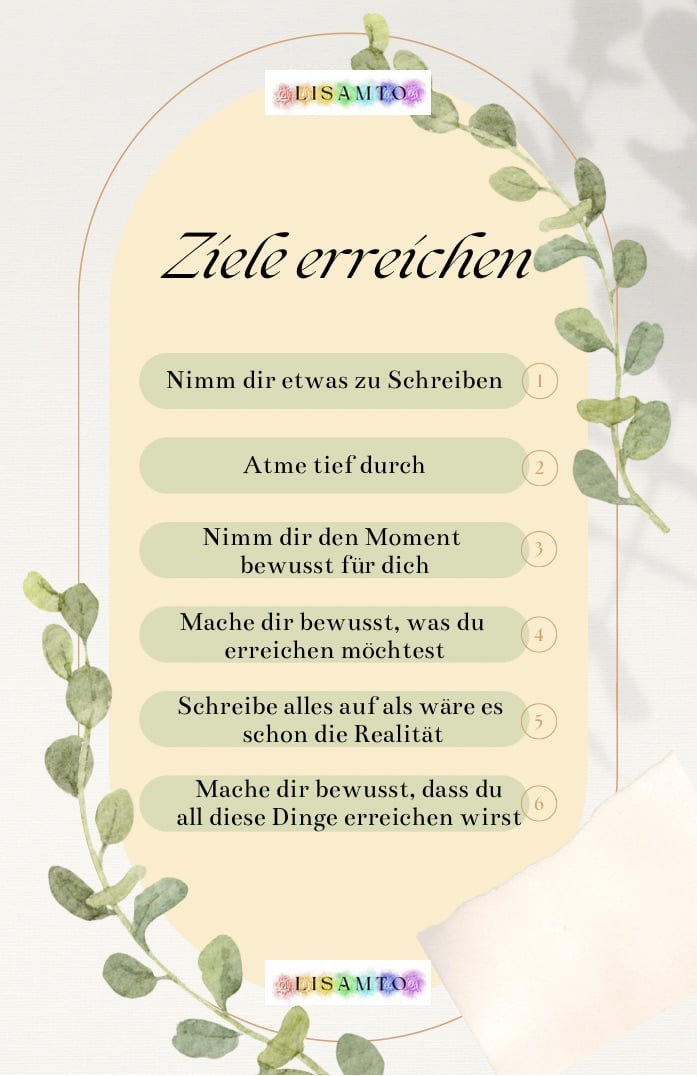 LISAMTO

Ziele erreichen

Nimm dir etwas zu Schreiben 1

Atme tief durch 2

Nimm dir den Moment bewusst für dich 3

Mache dir bewusst, was du erreichen möchtest 4

Schreibe alles auf als wäre es schon die Realität 5

Mache dir bewusst, dass du all diese Dinge erreichen wirst 6

LISAMTO